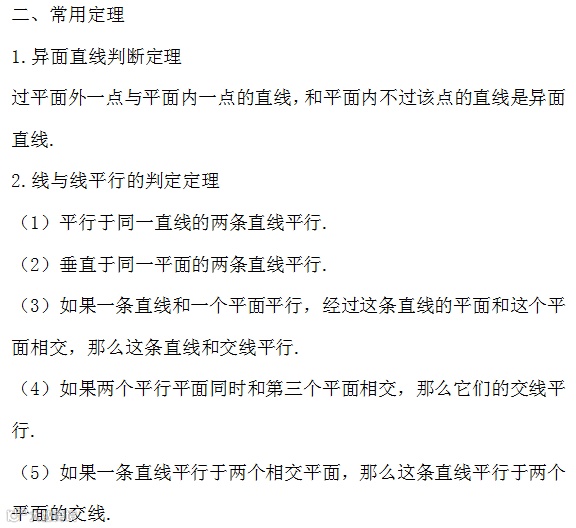 二、常用定理

1.异面直线判断定理

过平面外一点与平面内一点的直线，和平面内不过该点的直线是异面直线.

2.线与线平行的判定定理

（1）平行于同一直线的两条直线平行.

（2）垂直于同一平面的两条直线平行.

（3）如果一条直线和一个平面平行，经过这条直线的平面和这个平面相交，那么这条直线和交线平行.

（4）如果两个平行平面同时和第三个平面相交，那么它们的交线平行.

（5）如果一条直线平行于两个相交平面，那么这条直线平行于两个平面的交线.